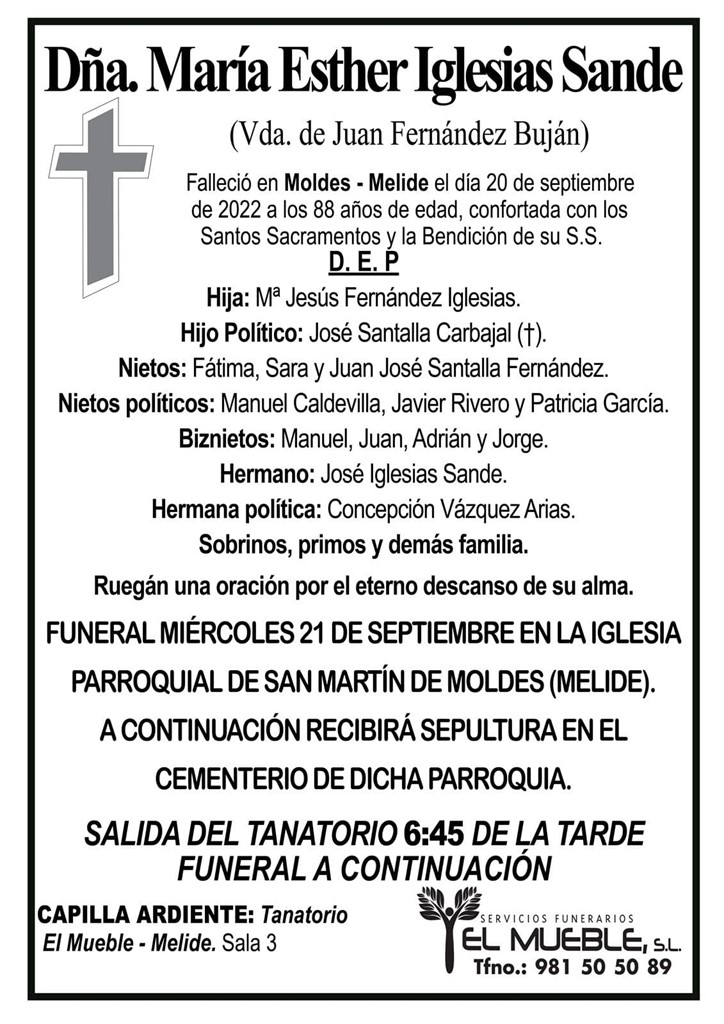 Dña. María Esther Iglesias Sande

(Vda. de Juan Fernández Buján)

Falleció en Moldes - Melide el día 20 de septiembre de 2022 a los 88 años de edad, confortada con los Santos Sacramentos y la Bendición de su S.S.

D. E. P

Hija: Mª Jesús Fernández Iglesias.

Hijo Político: José Santalla Carbajal (†).

Nietos: Fátima, Sara y Juan José Santalla Fernández.

Nietos políticos: Manuel Caldevilla, Javier Rivero y Patricia García.

Biznietos: Manuel, Juan, Adrián y Jorge.

Hermano: José Iglesias Sande.

Hermana política: Concepción Vázquez Arias.

Sobrinos, primos y demás familia.

Ruegán una oración por el eterno descanso de su alma.

FUNERAL MIÉRCOLES 21 DE SEPTIEMBRE EN LA IGLESIA PARROQUIAL DE SAN MARTÍN DE MOLDES (MELIDE). A CONTINUACIÓN RECIBIRÁ SEPULTURA EN EL CEMENTERIO DE DICHA PARROQUIA.

SALIDA DEL TANATORIO 6:45 DE LA TARDE FUNERAL A CONTINUACIÓN

CAPILLA ARDIENTE: Tanatorio El Mueble - Melide. Sala 3

SERVICIOS FUNERARIOS
EL MUEBLE, S.L.
Tfno.: 981 50 50 89